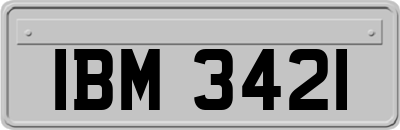 IBM 3421